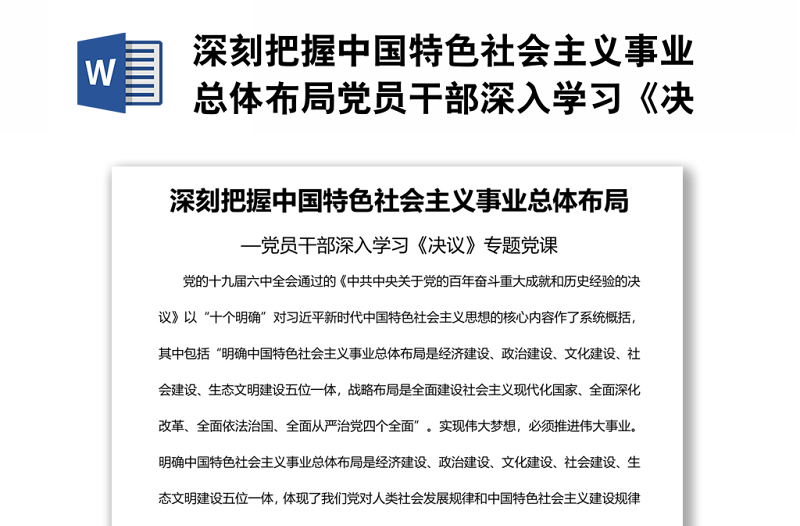 W

深刻把握中国特色社会主义事业总体布局党员干部深入学习《决

深刻把握中国特色社会主义事业总体布局

—党员干部深入学习《决议》专题党课

党的十九届六中全会通过的《中共中央关于党的百年奋斗重大成就和历史经验的决议》以“十个明确”对习近平新时代中国特色社会主义思想的核心内容作了系统概括，其中包括“明确中国特色社会主义事业总体布局是经济建设、政治建设、文化建设、社会建设、生态文明建设五位一体，战略布局是全面建设社会主义现代化国家、全面深化改革、全面依法治国、全面从严治党四个全面”。实现伟大梦想，必须推进伟大事业。明确中国特色社会主义事业总体布局是经济建设、政治建设、文化建设、社会建设、生态文明建设五位一体，体现了我们党对人类社会发展规律和中国特色社会主义建设规律